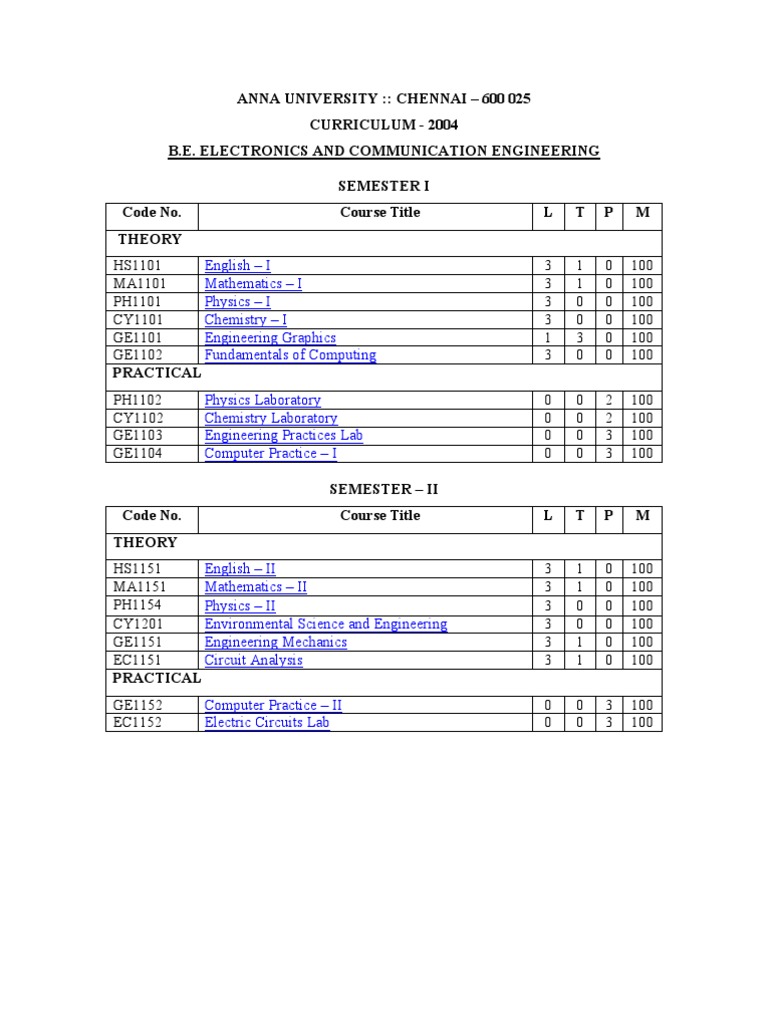 ANNA UNIVERSITY :: CHENNAI – 600 025

CURRICULUM - 2004

B.E. ELECTRONICS AND COMMUNICATION ENGINEERING

SEMESTER I

| Code No. | Course Title | L | T | P | M |
|---|---|---|---|---|---|
| THEORY | | | | | |
| HS1101 | English – I | 3 | 1 | 0 | 100 |
| MA1101 | Mathematics – I | 3 | 1 | 0 | 100 |
| PH1101 | Physics – I | 3 | 0 | 0 | 100 |
| CY1101 | Chemistry – I | 3 | 0 | 0 | 100 |
| GE1101 | Engineering Graphics | 1 | 3 | 0 | 100 |
| GE1102 | Fundamentals of Computing | 3 | 0 | 0 | 100 |
| PRACTICAL | | | | | |
| PH1102 | Physics Laboratory | 0 | 0 | 2 | 100 |
| CY1102 | Chemistry Laboratory | 0 | 0 | 2 | 100 |
| GE1103 | Engineering Practices Lab | 0 | 0 | 3 | 100 |
| GE1104 | Computer Practice – I | 0 | 0 | 3 | 100 |

SEMESTER – II

| Code No. | Course Title | L | T | P | M |
|---|---|---|---|---|---|
| THEORY | | | | | |
| HS1151 | English – II | 3 | 1 | 0 | 100 |
| MA1151 | Mathematics – II | 3 | 1 | 0 | 100 |
| PH1154 | Physics – II | 3 | 0 | 0 | 100 |
| CY1201 | Environmental Science and Engineering | 3 | 0 | 0 | 100 |
| GE1151 | Engineering Mechanics | 3 | 1 | 0 | 100 |
| EC1151 | Circuit Analysis | 3 | 1 | 0 | 100 |
| PRACTICAL | | | | | |
| GE1152 | Computer Practice – II | 0 | 0 | 3 | 100 |
| EC1152 | Electric Circuits Lab | 0 | 0 | 3 | 100 |